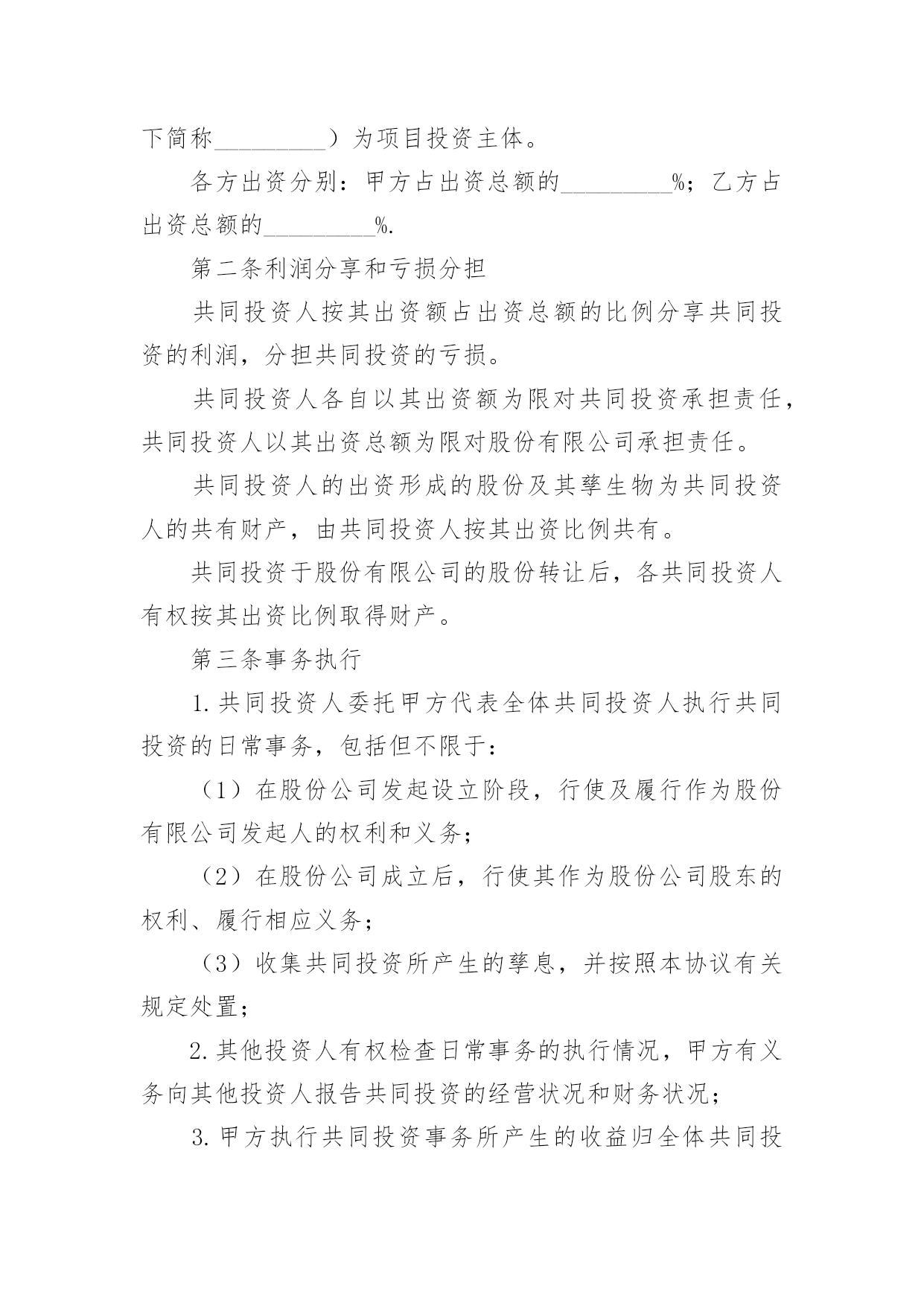 下简称_________）为项目投资主体。

各方出资分别：甲方占出资总额的_________%；乙方占出资总额的_________%.

第二条利润分享和亏损分担

共同投资人按其出资额占出资总额的比例分享共同投资的利润，分担共同投资的亏损。

共同投资人各自以其出资额为限对共同投资承担责任，共同投资人以其出资总额为限对股份有限公司承担责任。

共同投资人的出资形成的股份及其孳生物为共同投资人的共有财产，由共同投资人按其出资比例共有。

共同投资于股份有限公司的股份转让后，各共同投资人有权按其出资比例取得财产。

第三条事务执行

1.共同投资人委托甲方代表全体共同投资人执行共同投资的日常事务，包括但不限于：

（1）在股份公司发起设立阶段，行使及履行作为股份有限公司发起人的权利和义务；

（2）在股份公司成立后，行使其作为股份公司股东的权利、履行相应义务；

（3）收集共同投资所产生的孳息，并按照本协议有关规定处置；

2.其他投资人有权检查日常事务的执行情况，甲方有义务向其他投资人报告共同投资的经营状况和财务状况；

3.甲方执行共同投资事务所产生的收益归全体共同投